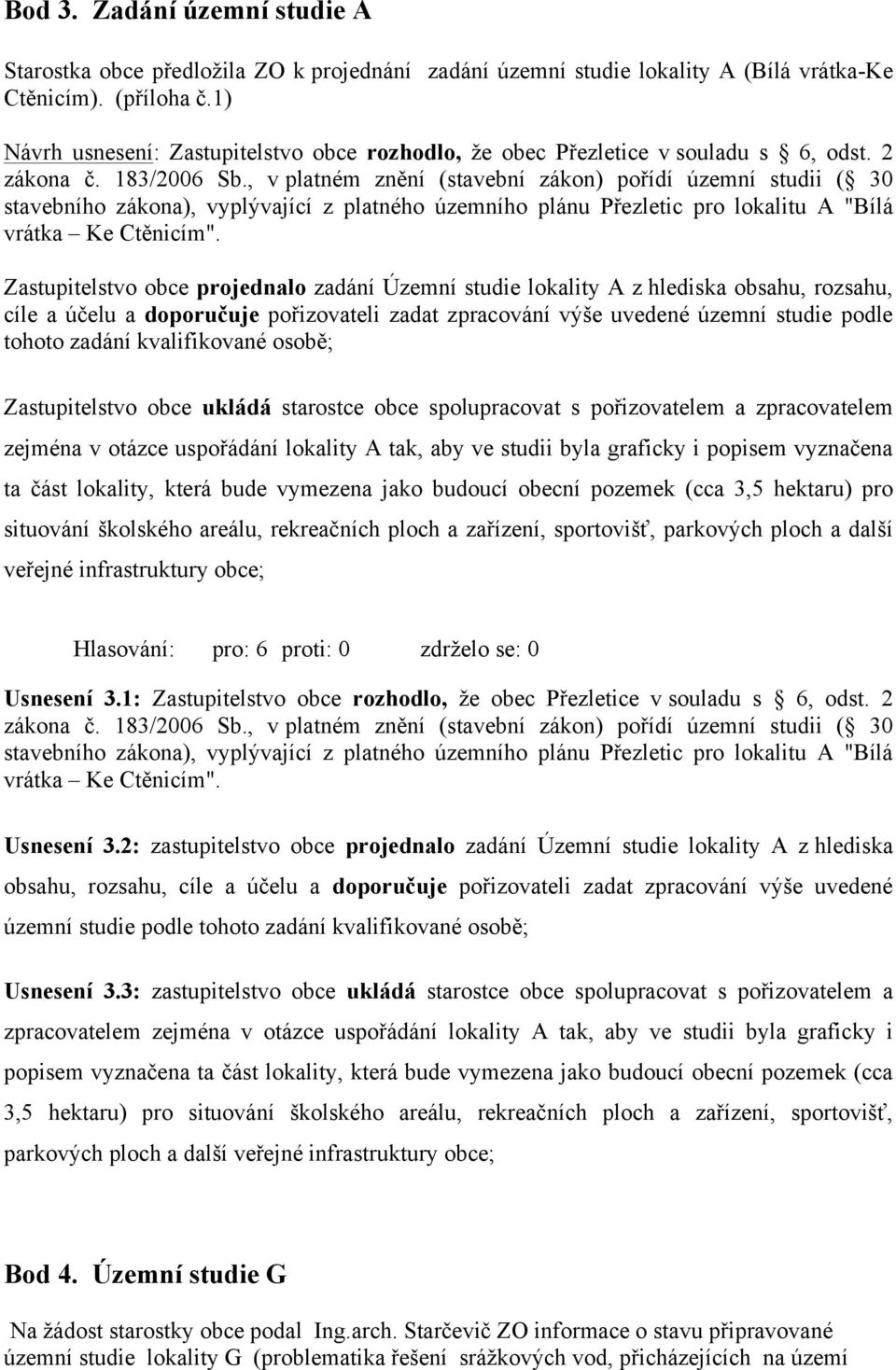 Bod 3. Zadání územní studie A

Starostka obce předložila ZO k projednání zadání územní studie lokality A (Bílá vrátka-Ke Ctěnicím). (příloha č.1)

Návrh usnesení: Zastupitelstvo obce rozhodlo, že obec Přezletice v souladu s 6, odst. 2 zákona č. 183/2006 Sb., v platném znění (stavební zákon) pořídí územní studii ( 30 stavebního zákona), vyplývající z platného územního plánu Přezletic pro lokalitu A "Bílá vrátka – Ke Ctěnicím".

Zastupitelstvo obce projednalo zadání Územní studie lokality A z hlediska obsahu, rozsahu, cíle a účelu a doporučuje pořizovateli zadat zpracování výše uvedené územní studie podle tohoto zadání kvalifikované osobě;

Zastupitelstvo obce ukládá starostce obce spolupracovat s pořizovatelem a zpracovatelem zejména v otázce uspořádání lokality A tak, aby ve studii byla graficky i popisem vyznačena ta část lokality, která bude vymezena jako budoucí obecní pozemek (cca 3,5 hektaru) pro situování školského areálu, rekreačních ploch a zařízení, sportovišť, parkových ploch a další veřejné infrastruktury obce;

Hlasování: pro: 6 proti: 0 zdrželo se: 0

Usnesení 3.1: Zastupitelstvo obce rozhodlo, že obec Přezletice v souladu s 6, odst. 2 zákona č. 183/2006 Sb., v platném znění (stavební zákon) pořídí územní studii ( 30 stavebního zákona), vyplývající z platného územního plánu Přezletic pro lokalitu A "Bílá vrátka – Ke Ctěnicím".

Usnesení 3.2: zastupitelstvo obce projednalo zadání Územní studie lokality A z hlediska obsahu, rozsahu, cíle a účelu a doporučuje pořizovateli zadat zpracování výše uvedené územní studie podle tohoto zadání kvalifikované osobě;

Usnesení 3.3: zastupitelstvo obce ukládá starostce obce spolupracovat s pořizovatelem a zpracovatelem zejména v otázce uspořádání lokality A tak, aby ve studii byla graficky i popisem vyznačena ta část lokality, která bude vymezena jako budoucí obecní pozemek (cca 3,5 hektaru) pro situování školského areálu, rekreačních ploch a zařízení, sportovišť, parkových ploch a další veřejné infrastruktury obce;

Bod 4. Územní studie G

Na žádost starostky obce podal Ing.arch. Starčevič ZO informace o stavu připravované územní studie lokality G (problematika řešení srážkových vod, přicházejících na území